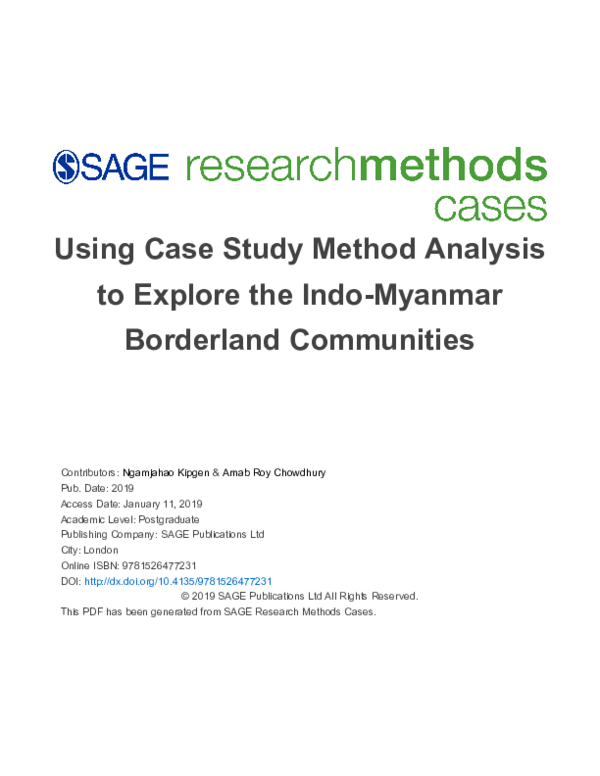 SAGE researchmethods cases

Using Case Study Method Analysis to Explore the Indo-Myanmar Borderland Communities

Contributors: Ngamjahao Kipgen & Arnab Roy Chowdhury
Pub. Date: 2019
Access Date: January 11, 2019
Academic Level: Postgraduate
Publishing Company: SAGE Publications Ltd
City: London
Online ISBN: 9781526477231
DOI: http://dx.doi.org/10.4135/9781526477231
© 2019 SAGE Publications Ltd All Rights Reserved.
This PDF has been generated from SAGE Research Methods Cases.